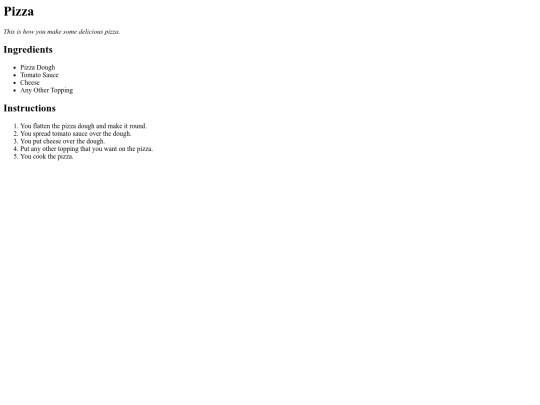 Pizza

This is how you make some delicious pizza.

Ingredients

• Pizza Dough
• Tomato Sauce
• Cheese
• Any Other Topping

Instructions

1. You flatten the pizza dough and make it round.
2. You spread tomato sauce over the dough.
3. You put cheese over the dough.
4. Put any other topping that you want on the pizza.
5. You cook the pizza.